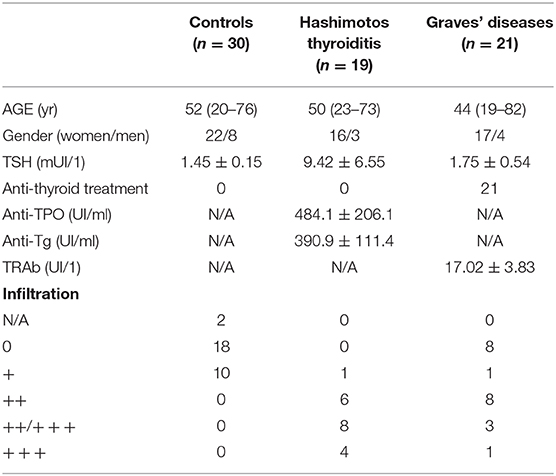 | | Controls ($n = 30$) | Hashimotos thyroiditis ($n = 19$) | Graves' diseases ($n = 21$) |
|---|---|---|---|
| AGE (yr) | 52 (20–76) | 50 (23–73) | 44 (19–82) |
| Gender (women/men) | 22/8 | 16/3 | 17/4 |
| TSH (mUI/1) | $1.45 \pm 0.15$ | $9.42 \pm 6.55$ | $1.75 \pm 0.54$ |
| Anti-thyroid treatment | 0 | 0 | 21 |
| Anti-TPO (UI/ml) | N/A | $484.1 \pm 206.1$ | N/A |
| Anti-Tg (UI/ml) | N/A | $390.9 \pm 111.4$ | N/A |
| TRAb (UI/1) | N/A | N/A | $17.02 \pm 3.83$ |
| **Infiltration** | | | |
| N/A | 2 | 0 | 0 |
| 0 | 18 | 0 | 8 |
| + | 10 | 1 | 1 |
| ++ | 0 | 6 | 8 |
| ++/+++ | 0 | 8 | 3 |
| +++ | 0 | 4 | 1 |